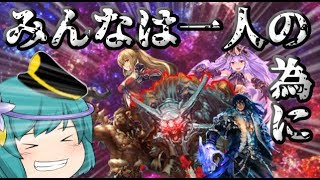 みんなは一人の為に